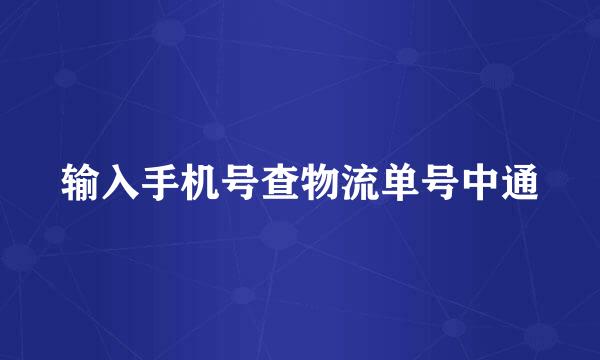 输入手机号查物流单号中通